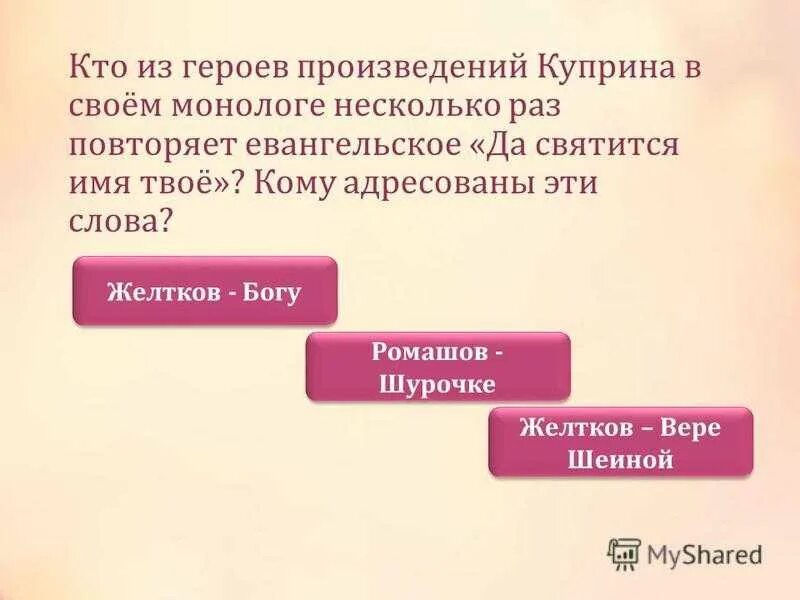 Кто из героев произведений Куприна в своём монологе несколько раз повторяет евангельское «Да святится имя твоё»? Кому адресованы эти слова?

Желтков - Богу

Ромашов - Шурочке

Желтков – Вере Шеиной

MyShared